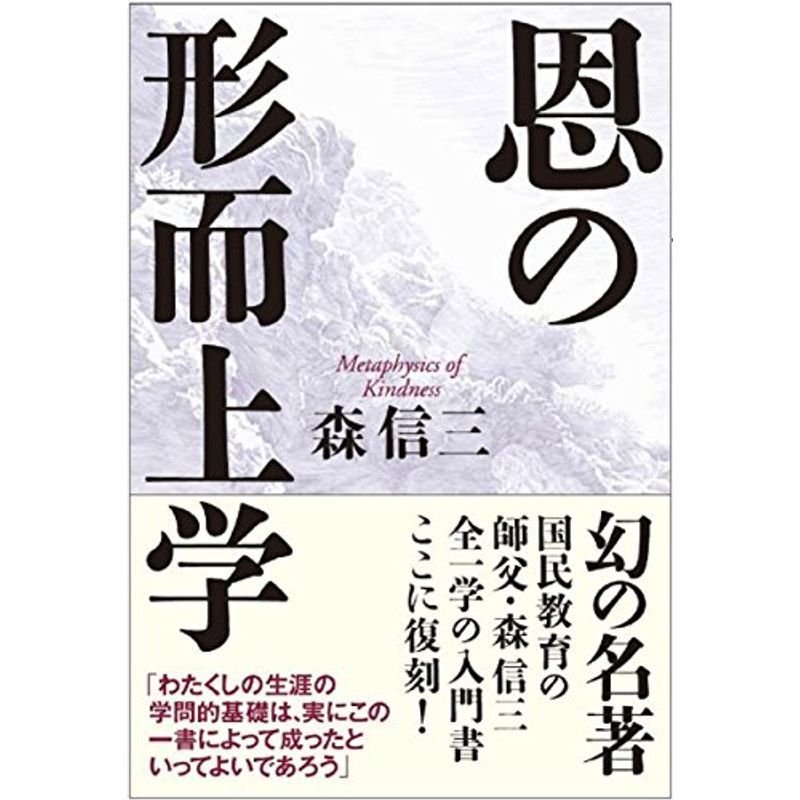 恩の形而上学

Metaphysics of Kindness

森信三

幻の名著

国民教育の師父・森信三全一学の入門書ここに復刻！

「わたくしの生涯の学問的基礎は、実にこの一書によって成ったといってよいであろう」